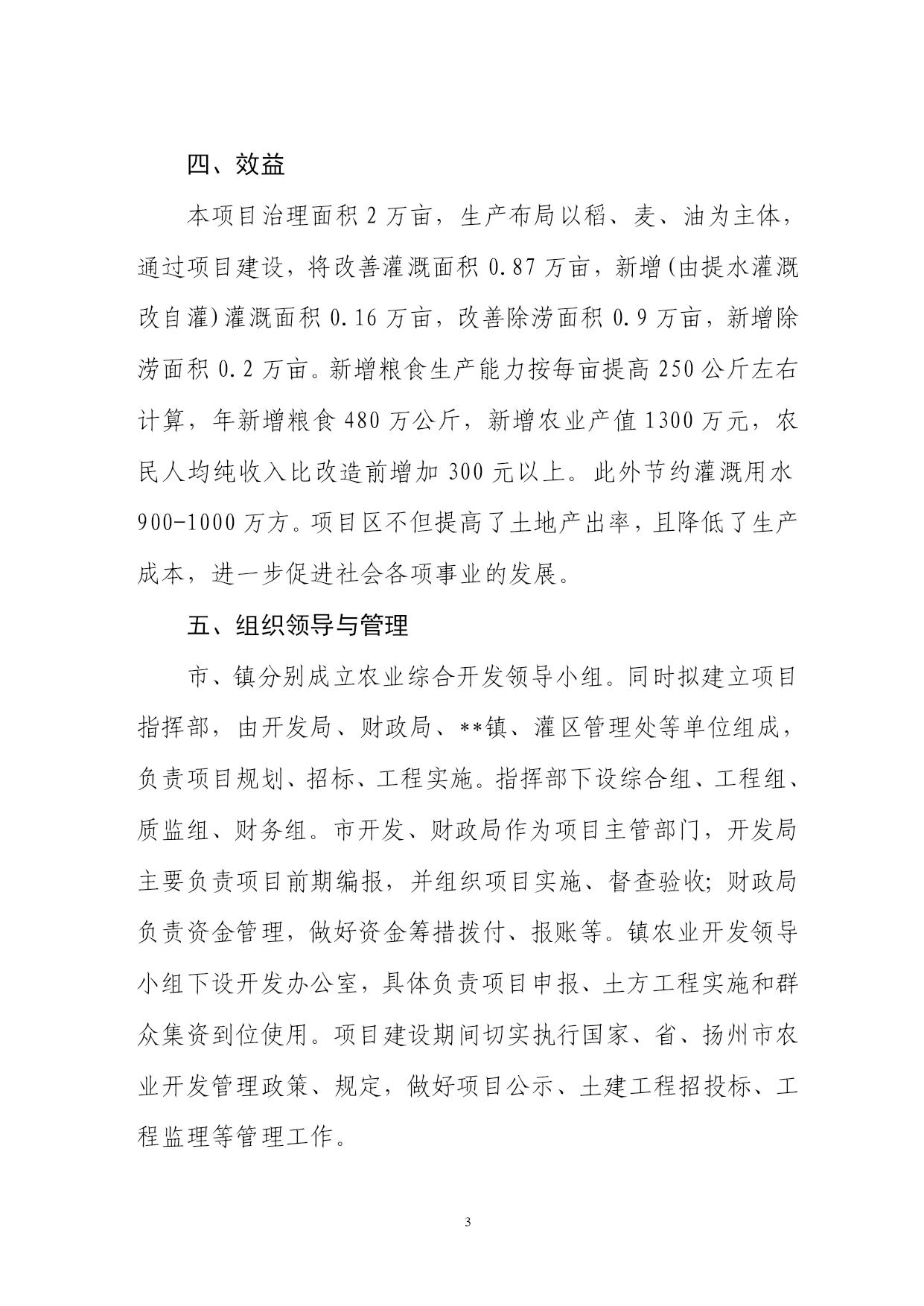 四、效益

本项目治理面积 2 万亩，生产布局以稻、麦、油为主体，通过项目建设，将改善灌溉面积 0.87 万亩，新增(由提水灌溉改自灌)灌溉面积 0.16 万亩，改善除涝面积 0.9 万亩，新增除涝面积 0.2 万亩。新增粮食生产能力按每亩提高 250 公斤左右计算，年新增粮食 480 万公斤，新增农业产值 1300 万元，农民人均纯收入比改造前增加 300 元以上。此外节约灌溉用水 900-1000 万方。项目区不但提高了土地产出率，且降低了生产成本，进一步促进社会各项事业的发展。

五、组织领导与管理

市、镇分别成立农业综合开发领导小组。同时拟建立项目指挥部，由开发局、财政局、**镇、灌区管理处等单位组成，负责项目规划、招标、工程实施。指挥部下设综合组、工程组、质监组、财务组。市开发、财政局作为项目主管部门，开发局主要负责项目前期编报，并组织项目实施、督查验收；财政局负责资金管理，做好资金筹措拨付、报账等。镇农业开发领导小组下设开发办公室，具体负责项目申报、土方工程实施和群众集资到位使用。项目建设期间切实执行国家、省、扬州市农业开发管理政策、规定，做好项目公示、土建工程招投标、工程监理等管理工作。

3